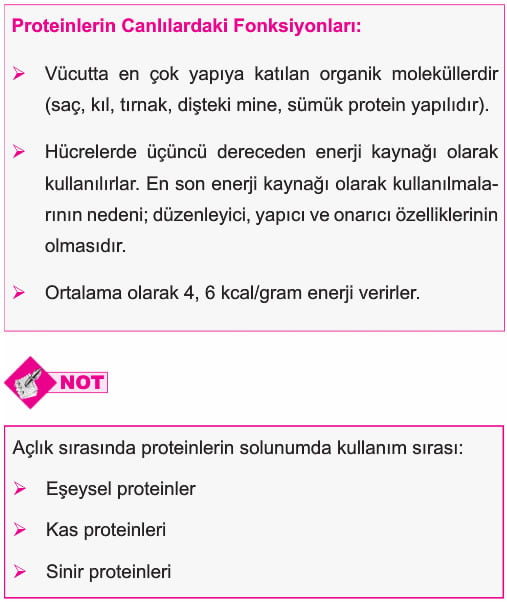 Proteinlerin Canlılardaki Fonksiyonları:

➢ Vücutta en çok yapıya katılan organik moleküllerdir (saç, kıl, tırnak, dişteki mine, sümük protein yapılıdır).

➢ Hücrelerde üçüncü dereceden enerji kaynağı olarak kullanılırlar. En son enerji kaynağı olarak kullanılmalarının nedeni; düzenleyici, yapıcı ve onarıcı özelliklerinin olmasıdır.

➢ Ortalama olarak 4, 6 kcal/gram enerji verirler.

NOT

Açlık sırasında proteinlerin solunumda kullanım sırası:

➢ Eşeysel proteinler

➢ Kas proteinleri

➢ Sinir proteinleri